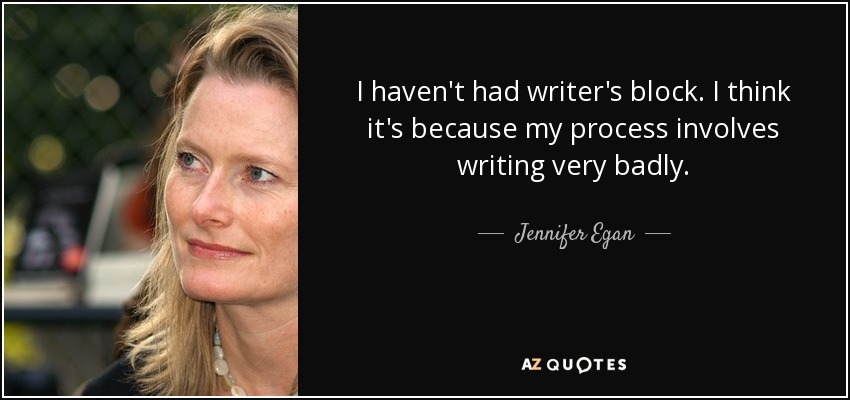 I haven't had writer's block. I think it's because my process involves writing very badly.

— Jennifer Egan —

AZ QUOTES